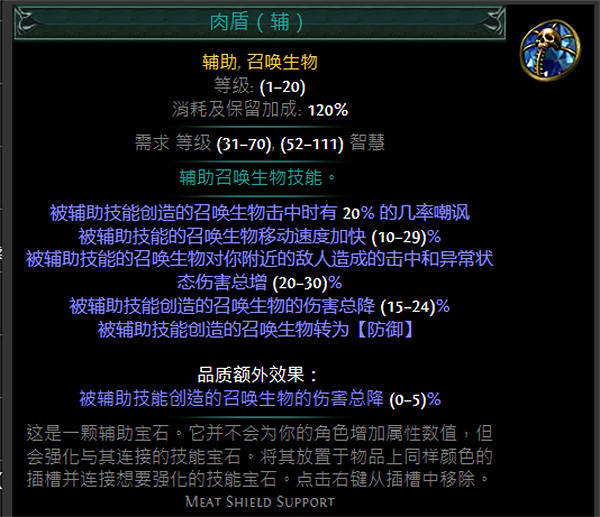 肉盾（辅）

辅助, 召唤生物
等级: (1–20)
消耗及保留加成: 120%

需求 等级 (31–70), (52–111) 智慧

辅助召唤生物技能。

被辅助技能创造的召唤生物击中时有 20% 的几率嘲讽
被辅助技能的召唤生物移动速度加快 (10–29)%
被辅助技能的召唤生物对你附近的敌人造成的击中和异常状态伤害总增 (20–30)%
被辅助技能创造的召唤生物的伤害总降 (15–24)%
被辅助技能创造的召唤生物转为【防御】

品质额外效果：
被辅助技能创造的召唤生物的伤害总降 (0–5)%

这是一颗辅助宝石。它并不会为你的角色增加属性数值，但会强化与其连接的技能宝石。将其放置于物品上同样颜色的插槽并连接想要强化的技能宝石。点击右键从插槽中移除。
Meat Shield Support